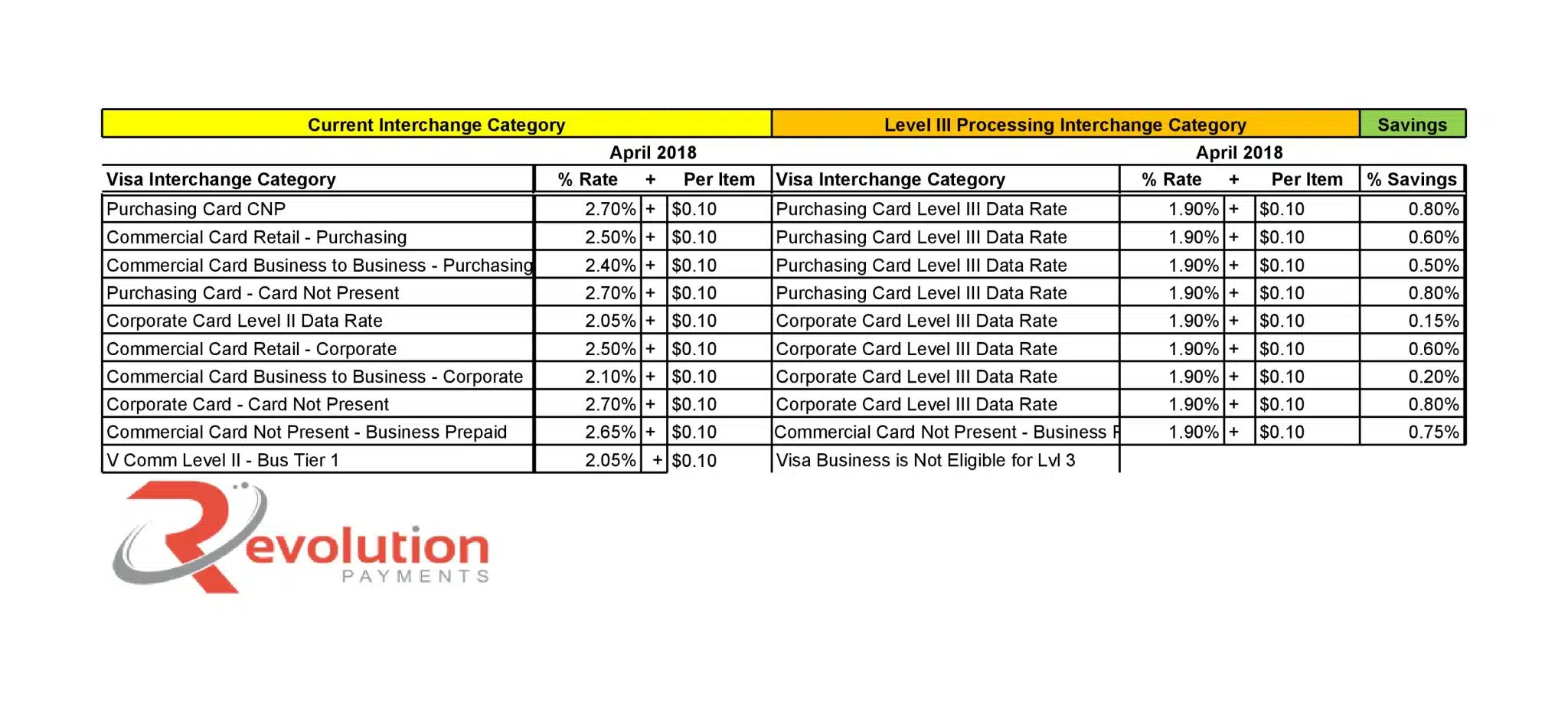 | Current Interchange Category | | | | Level III Processing Interchange Category | | | | Savings |
|---|---|---|---|---|---|---|---|---|
| | April 2018 | | | | April 2018 | | | |
| Visa Interchange Category | % Rate | + | Per Item | Visa Interchange Category | % Rate | + | Per Item | % Savings |
| Purchasing Card CNP | 2.70% | + | $0.10 | Purchasing Card Level III Data Rate | 1.90% | + | $0.10 | 0.80% |
| Commercial Card Retail - Purchasing | 2.50% | + | $0.10 | Purchasing Card Level III Data Rate | 1.90% | + | $0.10 | 0.60% |
| Commercial Card Business to Business - Purchasing | 2.40% | + | $0.10 | Purchasing Card Level III Data Rate | 1.90% | + | $0.10 | 0.50% |
| Purchasing Card - Card Not Present | 2.70% | + | $0.10 | Purchasing Card Level III Data Rate | 1.90% | + | $0.10 | 0.80% |
| Corporate Card Level II Data Rate | 2.05% | + | $0.10 | Corporate Card Level III Data Rate | 1.90% | + | $0.10 | 0.15% |
| Commercial Card Retail - Corporate | 2.50% | + | $0.10 | Corporate Card Level III Data Rate | 1.90% | + | $0.10 | 0.60% |
| Commercial Card Business to Business - Corporate | 2.10% | + | $0.10 | Corporate Card Level III Data Rate | 1.90% | + | $0.10 | 0.20% |
| Corporate Card - Card Not Present | 2.70% | + | $0.10 | Corporate Card Level III Data Rate | 1.90% | + | $0.10 | 0.80% |
| Commercial Card Not Present - Business Prepaid | 2.65% | + | $0.10 | Commercial Card Not Present - Business F | 1.90% | + | $0.10 | 0.75% |
| V Comm Level II - Bus Tier 1 | 2.05% | + | $0.10 | Visa Business is Not Eligible for Lvl 3 | | | | |

Revolution
PAYMENTS